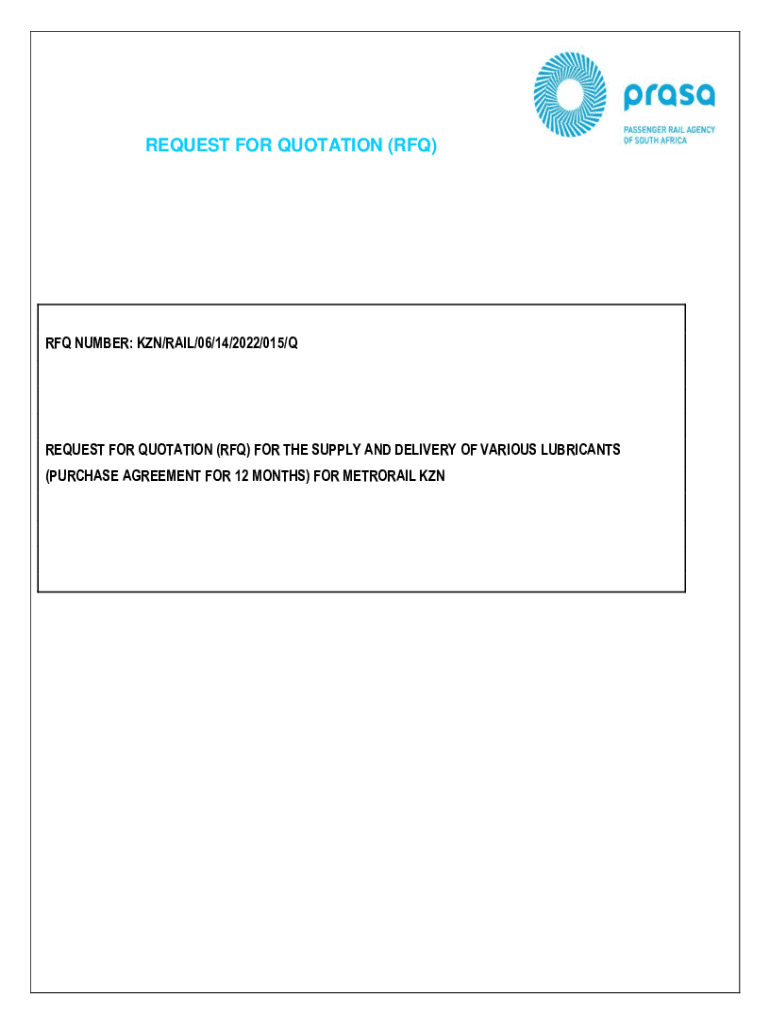 prasa
PASSENGER RAIL AGENCY OF SOUTH AFRICA

REQUEST FOR QUOTATION (RFQ)

RFQ NUMBER: KZN/RAIL/06/14/2022/015/Q

REQUEST FOR QUOTATION (RFQ) FOR THE SUPPLY AND DELIVERY OF VARIOUS LUBRICANTS (PURCHASE AGREEMENT FOR 12 MONTHS) FOR METRORAIL KZN